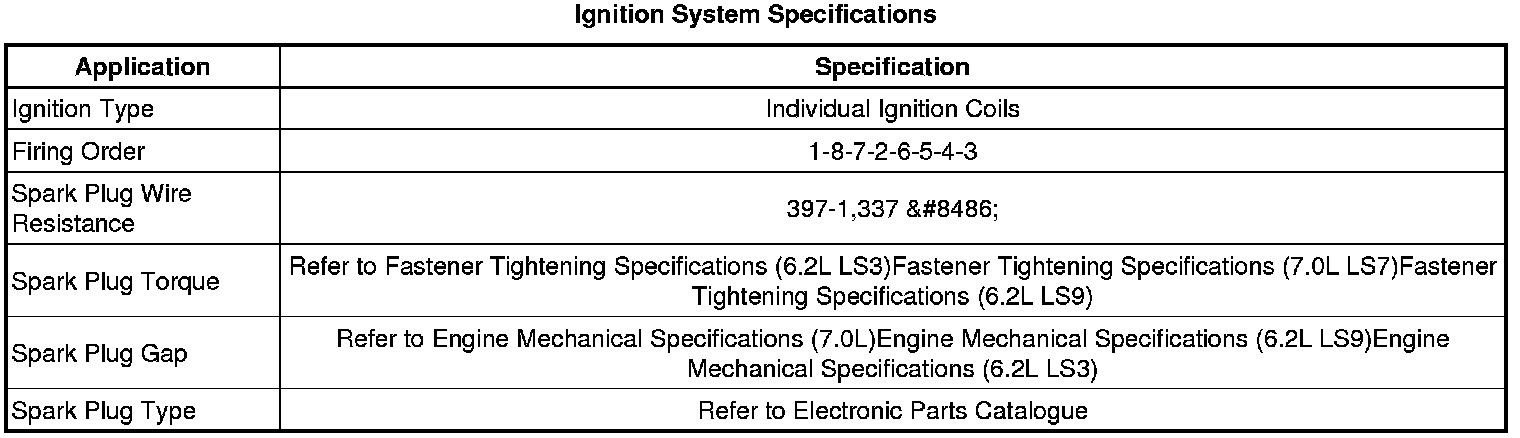 Ignition System Specifications

| Application | Specification |
|---|---|
| Ignition Type | Individual Ignition Coils |
| Firing Order | 1-8-7-2-6-5-4-3 |
| Spark Plug Wire Resistance | 397-1,337 &#8486; |
| Spark Plug Torque | Refer to Fastener Tightening Specifications (6.2L LS3)Fastener Tightening Specifications (7.0L LS7)Fastener Tightening Specifications (6.2L LS9) |
| Spark Plug Gap | Refer to Engine Mechanical Specifications (7.0L)Engine Mechanical Specifications (6.2L LS9)Engine Mechanical Specifications (6.2L LS3) |
| Spark Plug Type | Refer to Electronic Parts Catalogue |